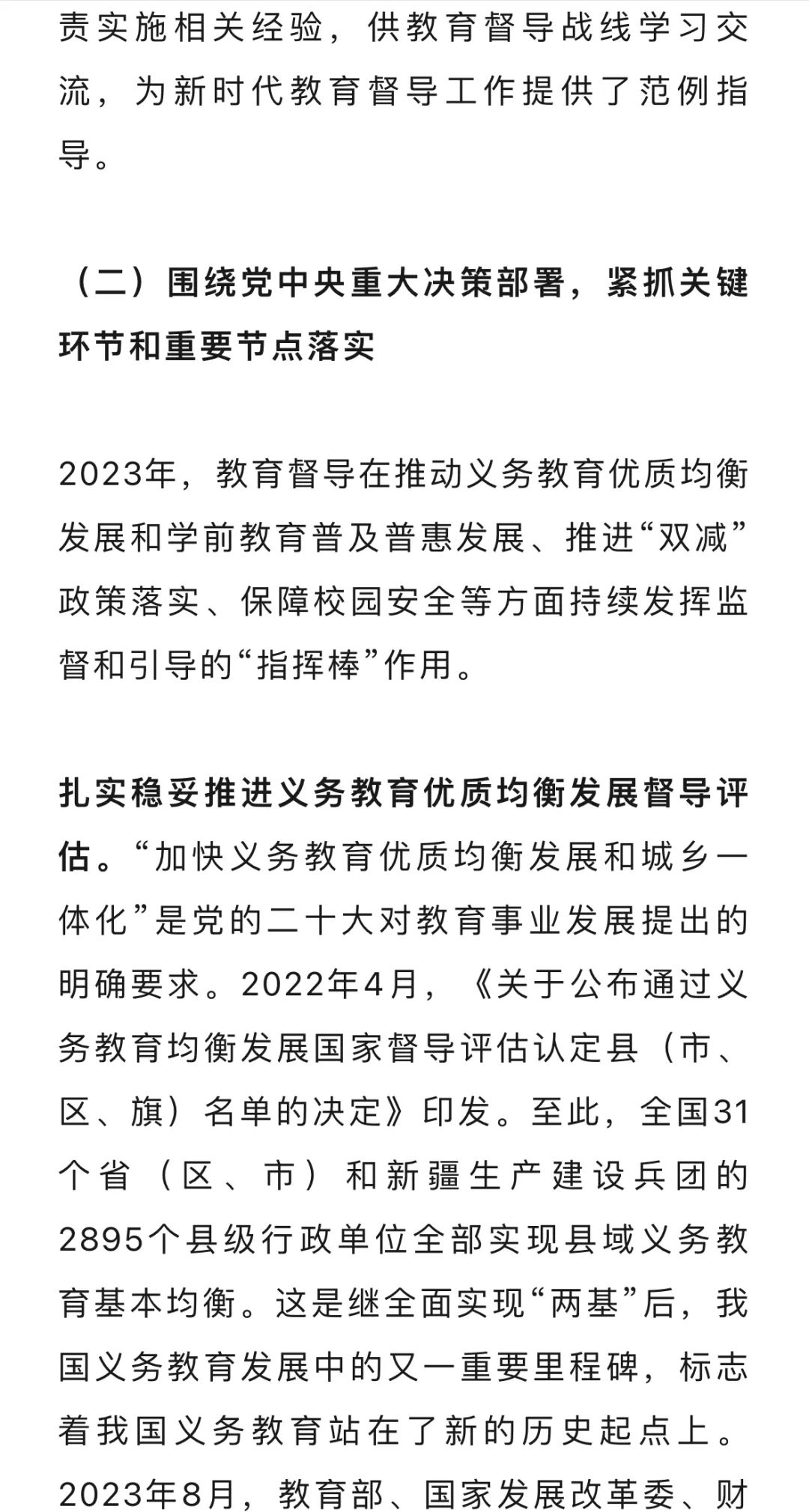 责实施相关经验，供教育督导战线学习交流，为新时代教育督导工作提供了范例指导。

（二）围绕党中央重大决策部署，紧抓关键环节和重要节点落实

2023年，教育督导在推动义务教育优质均衡发展和学前教育普及普惠发展、推进“双减”政策落实、保障校园安全等方面持续发挥监督和引导的“指挥棒”作用。

扎实稳妥推进义务教育优质均衡发展督导评估。“加快义务教育优质均衡发展和城乡一体化”是党的二十大对教育事业发展提出的明确要求。2022年4月，《关于公布通过义务教育均衡发展国家督导评估认定县（市、区、旗）名单的决定》印发。至此，全国31个省（区、市）和新疆生产建设兵团的2895个县级行政单位全部实现县域义务教育基本均衡。这是继全面实现“两基”后，我国义务教育发展中的又一重要里程碑，标志着我国义务教育站在了新的历史起点上。2023年8月，教育部、国家发展改革委、财